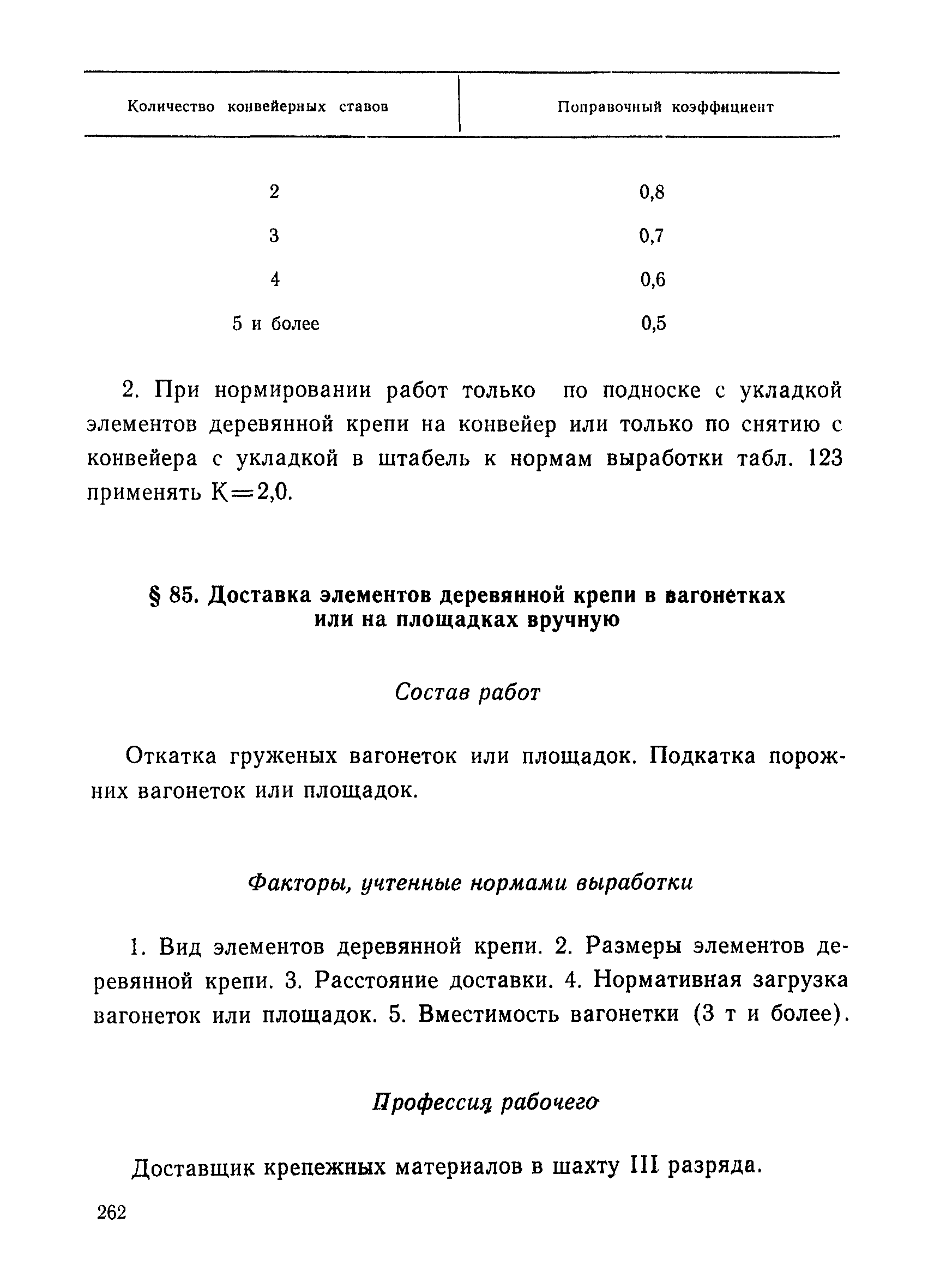 | Количество конвейерных ставов | Поправочный коэффициент |
|---|---|
| 2 | 0,8 |
| 3 | 0,7 |
| 4 | 0,6 |
| 5 и более | 0,5 |

2. При нормировании работ только по подноске с укладкой элементов деревянной крепи на конвейер или только по снятию с конвейера с укладкой в штабель к нормам выработки табл. 123 применять К=2,0.

§ 85. Доставка элементов деревянной крепи в вагонетках или на площадках вручную

Состав работ

Откатка груженых вагонеток или площадок. Подкатка порожних вагонеток или площадок.

Факторы, учтенные нормами выработки

1. Вид элементов деревянной крепи. 2. Размеры элементов деревянной крепи. 3. Расстояние доставки. 4. Нормативная загрузка вагонеток или площадок. 5. Вместимость вагонетки (3 т и более).

Профессия рабочего

Доставщик крепежных материалов в шахту III разряда.

262